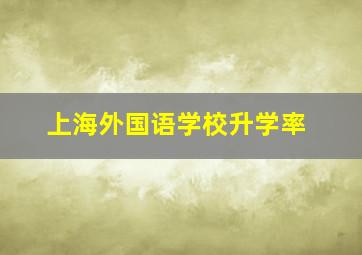 上海外国语学校升学率